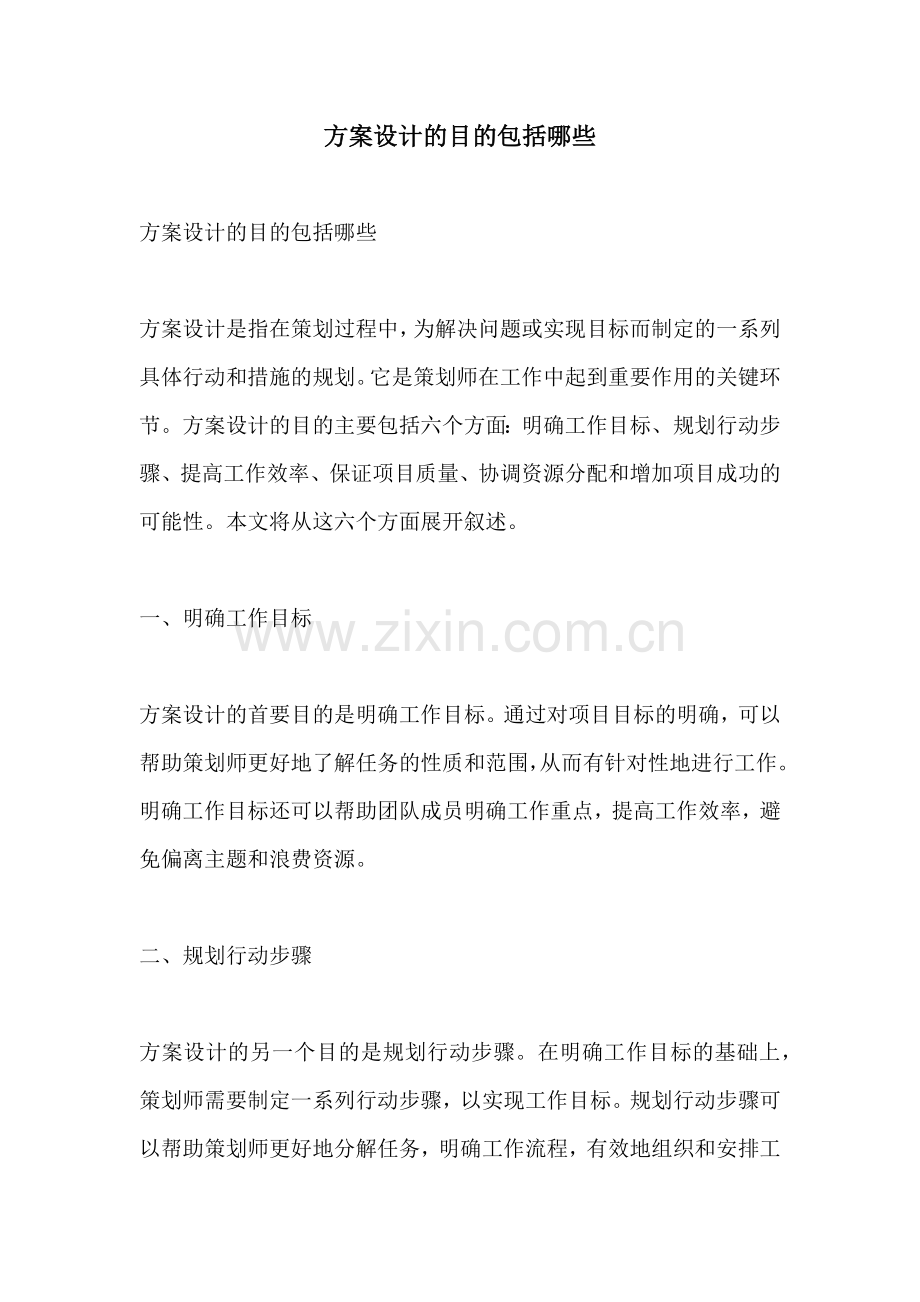 方案设计的目的包括哪些

方案设计的目的包括哪些

方案设计是指在策划过程中，为解决问题或实现目标而制定的一系列具体行动和措施的规划。它是策划师在工作中起到重要作用的关键环节。方案设计的目的主要包括六个方面：明确工作目标、规划行动步骤、提高工作效率、保证项目质量、协调资源分配和增加项目成功的可能性。本文将从这六个方面展开叙述。

一、明确工作目标

www.zixin.com.cn

方案设计的首要目的是明确工作目标。通过对项目目标的明确，可以帮助策划师更好地了解任务的性质和范围，从而有针对性地进行工作。明确工作目标还可以帮助团队成员明确工作重点，提高工作效率，避免偏离主题和浪费资源。

二、规划行动步骤

方案设计的另一个目的是规划行动步骤。在明确工作目标的基础上，策划师需要制定一系列行动步骤，以实现工作目标。规划行动步骤可以帮助策划师更好地分解任务，明确工作流程，有效地组织和安排工